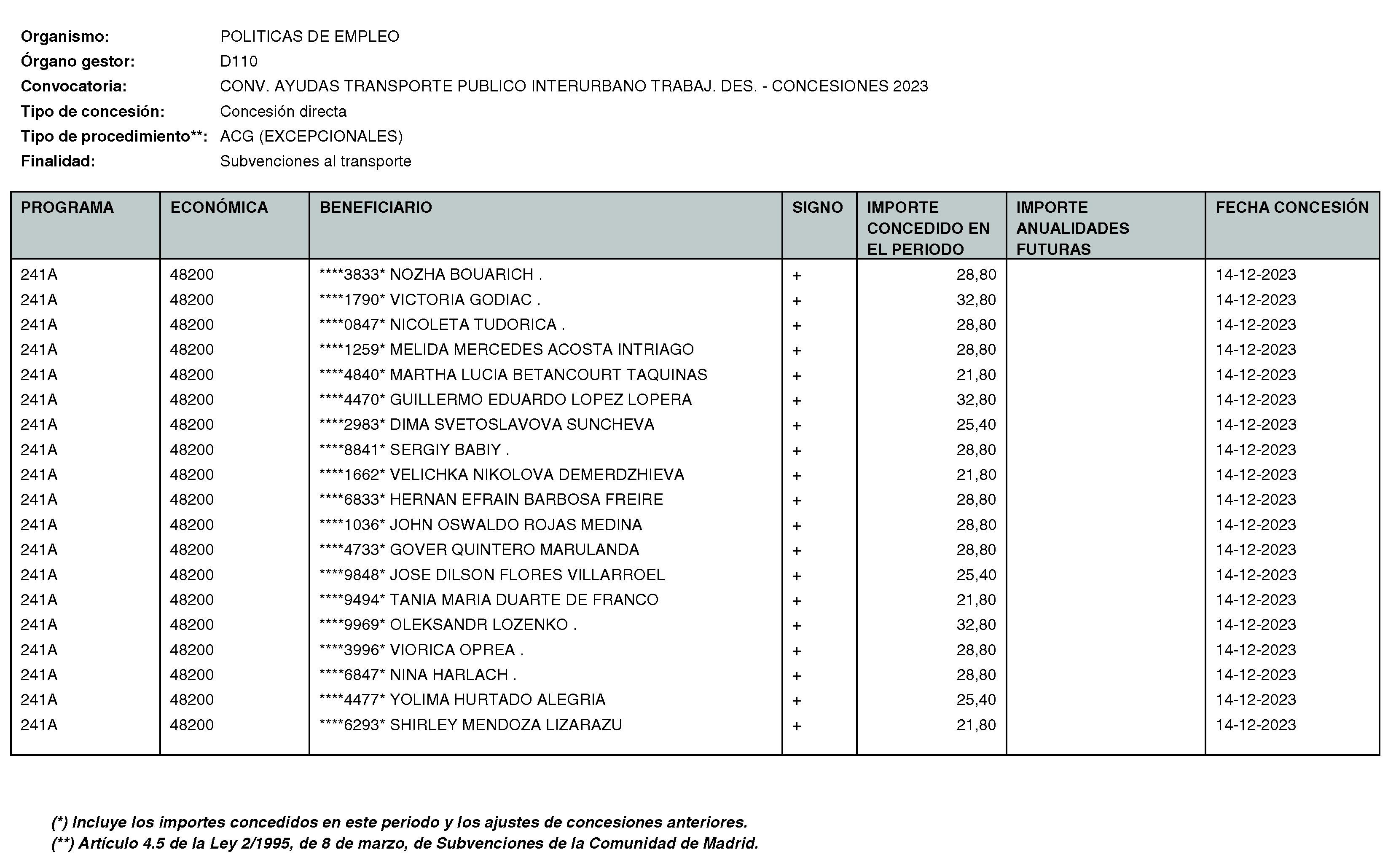 Organismo: POLITICAS DE EMPLEO
Órgano gestor: D110
Convocatoria: CONV. AYUDAS TRANSPORTE PUBLICO INTERURBANO TRABAJ. DES. - CONCESIONES 2023
Tipo de concesión: Concesión directa
Tipo de procedimiento**: ACG (EXCEPCIONALES)
Finalidad: Subvenciones al transporte

| PROGRAMA | ECONÓMICA | BENEFICIARIO | SIGNO | IMPORTE CONCEDIDO EN EL PERIODO | IMPORTE ANUALIDADES FUTURAS | FECHA CONCESIÓN |
|---|---|---|---|---|---|---|
| 241A | 48200 | ****3833* NOZHA BOUARICH . | + | 28,80 | | 14-12-2023 |
| 241A | 48200 | ****1790* VICTORIA GODIAC . | + | 32,80 | | 14-12-2023 |
| 241A | 48200 | ****0847* NICOLETA TUDORICA . | + | 28,80 | | 14-12-2023 |
| 241A | 48200 | ****1259* MELIDA MERCEDES ACOSTA INTRIAGO | + | 28,80 | | 14-12-2023 |
| 241A | 48200 | ****4840* MARTHA LUCIA BETANCOURT TAQUINAS | + | 21,80 | | 14-12-2023 |
| 241A | 48200 | ****4470* GUILLERMO EDUARDO LOPEZ LOPERA | + | 32,80 | | 14-12-2023 |
| 241A | 48200 | ****2983* DIMA SVETOSLAVOVA SUNCHEVA | + | 25,40 | | 14-12-2023 |
| 241A | 48200 | ****8841* SERGIY BABIY . | + | 28,80 | | 14-12-2023 |
| 241A | 48200 | ****1662* VELICHKA NIKOLOVA DEMERDZHIEVA | + | 21,80 | | 14-12-2023 |
| 241A | 48200 | ****6833* HERNAN EFRAIN BARBOSA FREIRE | + | 28,80 | | 14-12-2023 |
| 241A | 48200 | ****1036* JOHN OSWALDO ROJAS MEDINA | + | 28,80 | | 14-12-2023 |
| 241A | 48200 | ****4733* GOVER QUINTERO MARULANDA | + | 28,80 | | 14-12-2023 |
| 241A | 48200 | ****9848* JOSE DILSON FLORES VILLARROEL | + | 25,40 | | 14-12-2023 |
| 241A | 48200 | ****9494* TANIA MARIA DUARTE DE FRANCO | + | 21,80 | | 14-12-2023 |
| 241A | 48200 | ****9969* OLEKSANDR LOZENKO . | + | 32,80 | | 14-12-2023 |
| 241A | 48200 | ****3996* VIORICA OPREA . | + | 28,80 | | 14-12-2023 |
| 241A | 48200 | ****6847* NINA HARLACH . | + | 28,80 | | 14-12-2023 |
| 241A | 48200 | ****4477* YOLIMA HURTADO ALEGRIA | + | 25,40 | | 14-12-2023 |
| 241A | 48200 | ****6293* SHIRLEY MENDOZA LIZARAZU | + | 21,80 | | 14-12-2023 |

(*) Incluye los importes concedidos en este periodo y los ajustes de concesiones anteriores.
(**) Artículo 4.5 de la Ley 2/1995, de 8 de marzo, de Subvenciones de la Comunidad de Madrid.